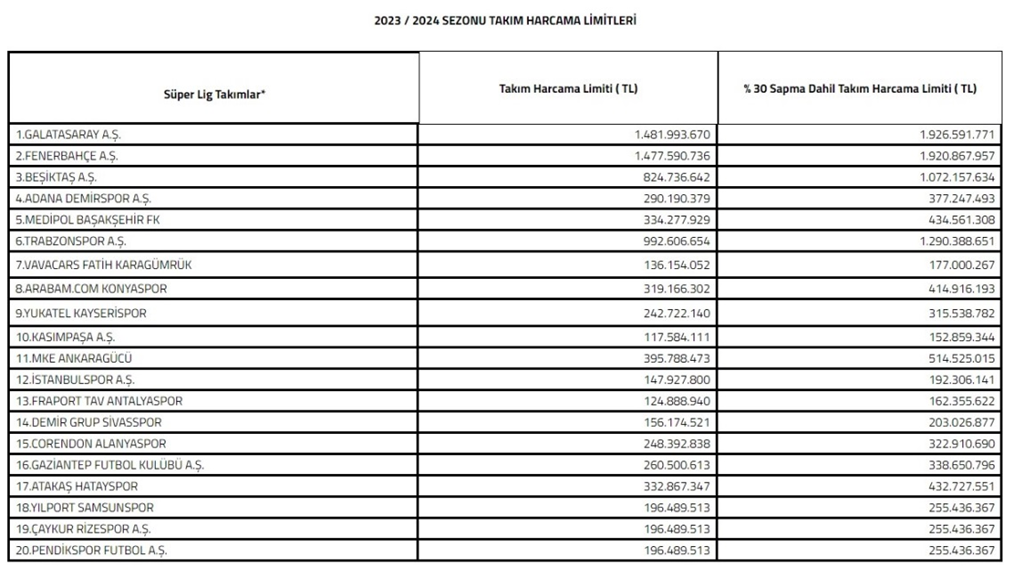 2023 / 2024 SEZONU TAKIM HARCAMA LİMİTLERİ

| Süper Lig Takımlar* | Takım Harcama Limiti ( TL) | % 30 Sapma Dahil Takım Harcama Limiti ( TL) |
|---|---|---|
| 1.GALATASARAY A.Ş. | 1.481.993.670 | 1.926.591.771 |
| 2.FENERBAHÇE A.Ş. | 1.477.590.736 | 1.920.867.957 |
| 3.BEŞİKTAŞ A.Ş. | 824.736.642 | 1.072.157.634 |
| 4.ADANA DEMİRSPOR A.Ş. | 290.190.379 | 377.247.493 |
| 5.MEDİPOL BAŞAKŞEHİR FK | 334.277.929 | 434.561.308 |
| 6.TRABZONSPOR A.Ş. | 992.606.654 | 1.290.388.651 |
| 7.VAVACARS FATİH KARAGÜMRÜK | 136.154.052 | 177.000.267 |
| 8.ARABAM.COM KONYASPOR | 319.166.302 | 414.916.193 |
| 9.YUKATEL KAYSERİSPOR | 242.722.140 | 315.538.782 |
| 10.KASIMPAŞA A.Ş. | 117.584.111 | 152.859.344 |
| 11.MKE ANKARAGÜCÜ | 395.788.473 | 514.525.015 |
| 12.İSTANBULSPOR A.Ş. | 147.927.800 | 192.306.141 |
| 13.FRAPORT TAV ANTALYASPOR | 124.888.940 | 162.355.622 |
| 14.DEMİR GRUP SİVASSPOR | 156.174.521 | 203.026.877 |
| 15.CORENDON ALANYASPOR | 248.392.838 | 322.910.690 |
| 16.GAZİANTEP FUTBOL KULÜBÜ A.Ş. | 260.500.613 | 338.650.796 |
| 17.ATAKAŞ HATAYSPOR | 332.867.347 | 432.727.551 |
| 18.YILPORT SAMSUNSPOR | 196.489.513 | 255.436.367 |
| 19.ÇAYKUR RİZESPOR A.Ş. | 196.489.513 | 255.436.367 |
| 20.PENDİKSPOR FUTBOL A.Ş. | 196.489.513 | 255.436.367 |